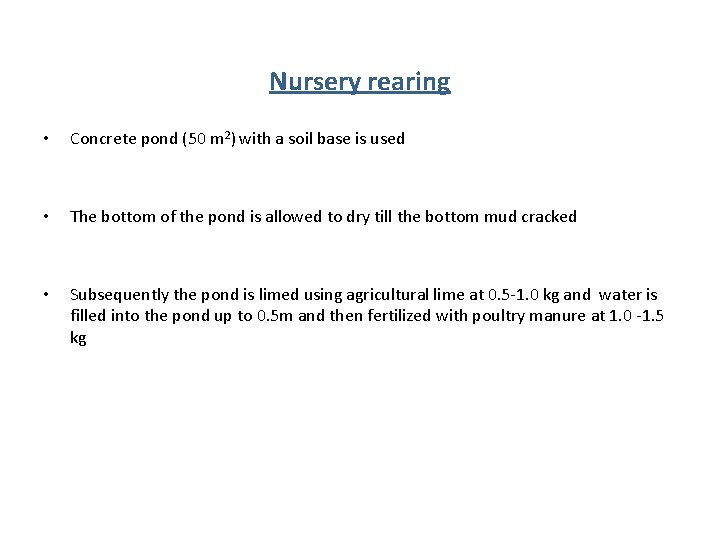 Nursery rearing

• Concrete pond (50 $m^2$) with a soil base is used

• The bottom of the pond is allowed to dry till the bottom mud cracked

• Subsequently the pond is limed using agricultural lime at 0.5-1.0 kg and water is filled into the pond up to 0.5m and then fertilized with poultry manure at 1.0 -1.5 kg